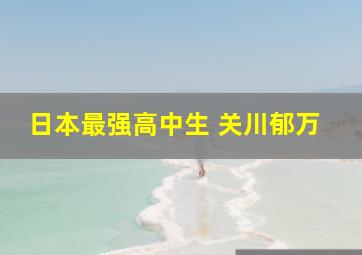 日本最强高中生 关川郁万